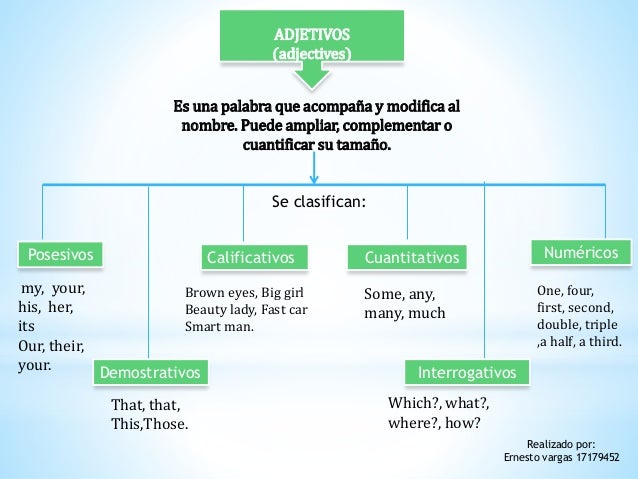 ADJETIVOS
(adjectives)

Es una palabra que acompaña y modifica al nombre. Puede ampliar, complementar o cuantificar su tamaño.

Se clasifican:

Posesivos

my, your, his, her, its
Our, their, your.

Demostrativos

That, that, This,Those.

Calificativos

Brown eyes, Big girl
Beauty lady, Fast car
Smart man.

Cuantitativos

Some, any, many, much

Interrogativos

Which?, what?, where?, how?

Numéricos

One, four, first, second, double, triple ,a half, a third.

Realizado por:
Ernesto vargas 17179452